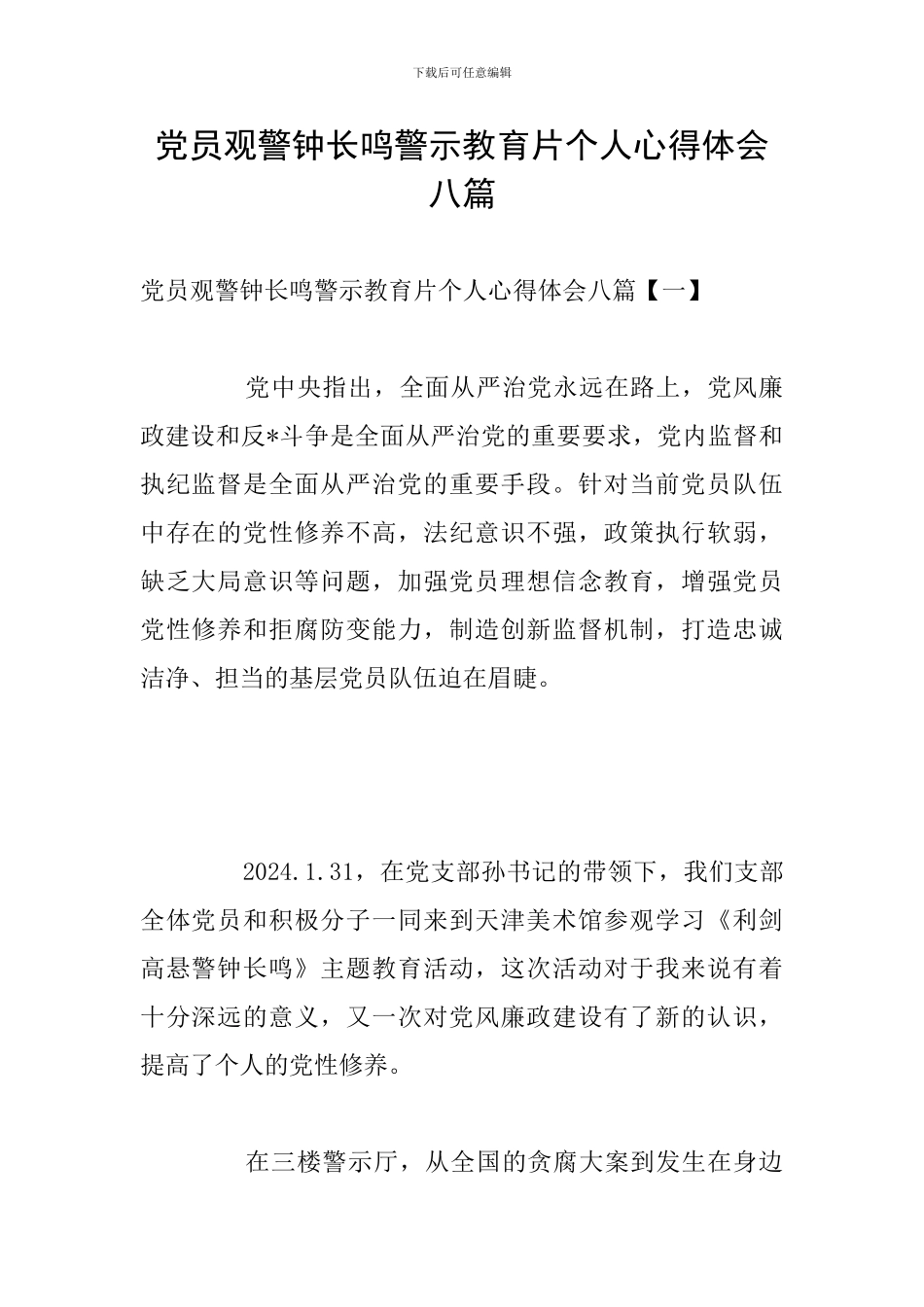 下载后可任意编辑

党员观警钟长鸣警示教育片个人心得体会八篇

党员观警钟长鸣警示教育片个人心得体会八篇【一】

党中央指出，全面从严治党永远在路上，党风廉政建设和反*斗争是全面从严治党的重要要求，党内监督和执纪监督是全面从严治党的重要手段。针对当前党员队伍中存在的党性修养不高，法纪意识不强，政策执行软弱，缺乏大局意识等问题，加强党员理想信念教育，增强党员党性修养和拒腐防变能力，制造创新监督机制，打造忠诚洁净、担当的基层党员队伍迫在眉睫。

2024.1.31，在党支部孙书记的带领下，我们支部全体党员和积极分子一同来到天津美术馆参观学习《利剑高悬警钟长鸣》主题教育活动，这次活动对于我来说有着十分深远的意义，又一次对党风廉政建设有了新的认识，提高了个人的党性修养。

在三楼警示厅，从全国的贪腐大案到发生在身边